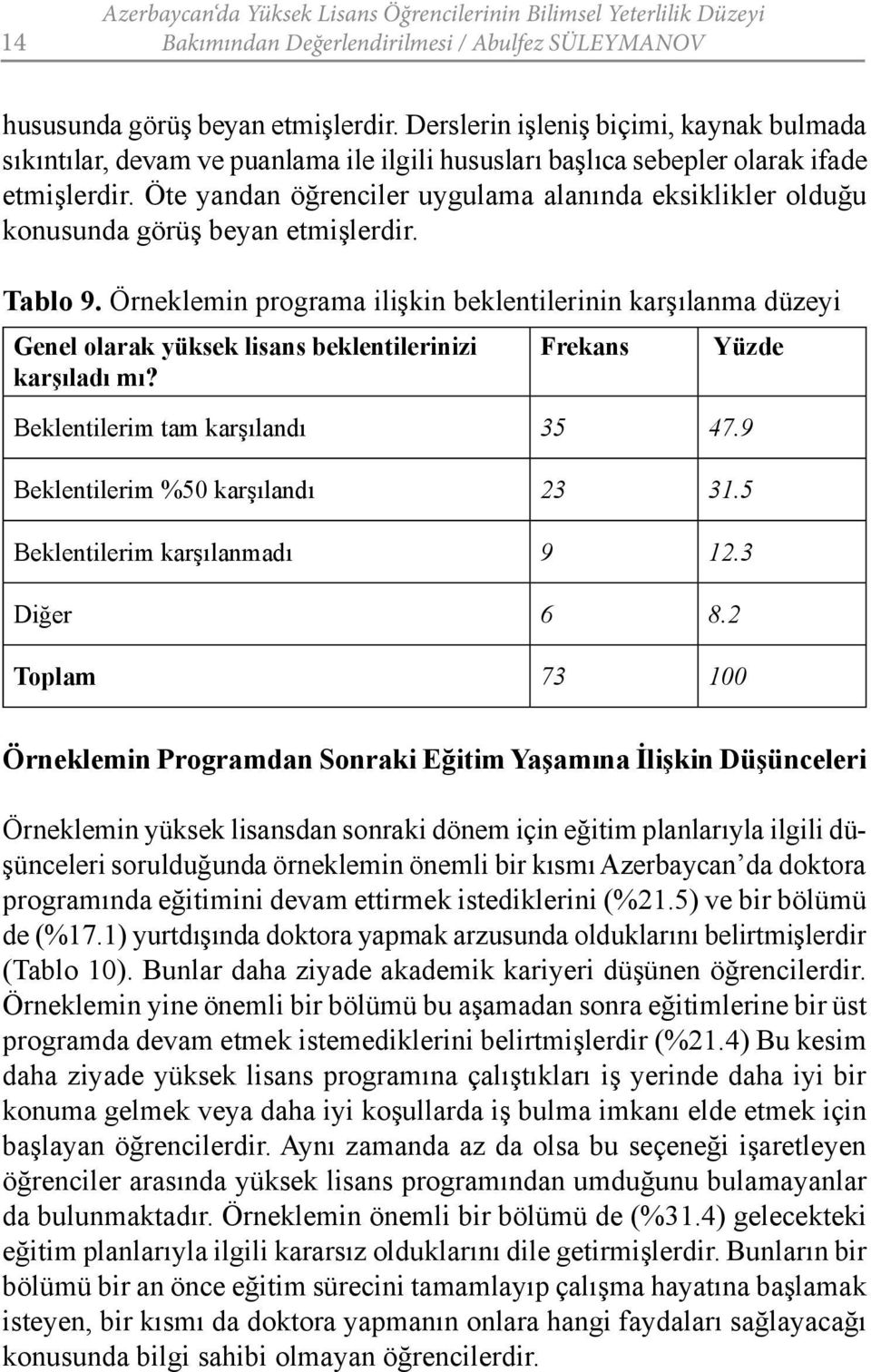 14 Azerbaycan'da Yüksek Lisans Öğrencilerinin Bilimsel Yeterlilik Düzeyi Bakımından Değerlendirilmesi / Abulfez SÜLEYMANOV

hususunda görüş beyan etmişlerdir. Derslerin işleniş biçimi, kaynak bulmada sıkıntılar, devam ve puanlama ile ilgili hususları başlıca sebepler olarak ifade etmişlerdir. Öte yandan öğrenciler uygulama alanında eksiklikler olduğu konusunda görüş beyan etmişlerdir.

Tablo 9. Örneklemin programa ilişkin beklentilerinin karşılanma düzeyi

| Genel olarak yüksek lisans beklentilerinizi karşıladı mı? | Frekans | Yüzde |
|---|---|---|
| Beklentilerim tam karşılandı | 35 | 47.9 |
| Beklentilerim %50 karşılandı | 23 | 31.5 |
| Beklentilerim karşılanmadı | 9 | 12.3 |
| Diğer | 6 | 8.2 |
| Toplam | 73 | 100 |

Örneklemin Programdan Sonraki Eğitim Yaşamına İlişkin Düşünceleri

Örneklemin yüksek lisansdan sonraki dönem için eğitim planlarıyla ilgili düşünceleri sorulduğunda örneklemin önemli bir kısmı Azerbaycan'da doktora programında eğitimini devam ettirmek istediklerini (%21.5) ve bir bölümü de (%17.1) yurtdışında doktora yapmak arzusunda olduklarını belirtmişlerdir (Tablo 10). Bunlar daha ziyade akademik kariyeri düşünen öğrencilerdir. Örneklemin yine önemli bir bölümü bu aşamadan sonra eğitimlerine bir üst programda devam etmek istemediklerini belirtmişlerdir (%21.4) Bu kesim daha ziyade yüksek lisans programına çalıştıkları iş yerinde daha iyi bir konuma gelmek veya daha iyi koşullarda iş bulma imkanı elde etmek için başlayan öğrencilerdir. Aynı zamanda az da olsa bu seçeneği işaretleyen öğrenciler arasında yüksek lisans programından umduğunu bulamayanlar da bulunmaktadır. Örneklemin önemli bir bölümü de (%31.4) gelecekteki eğitim planlarıyla ilgili kararsız olduklarını dile getirmişlerdir. Bunların bir bölümü bir an önce eğitim sürecini tamamlayıp çalışma hayatına başlamak isteyen, bir kısmı da doktora yapmanın onlara hangi faydaları sağlayacağı konusunda bilgi sahibi olmayan öğrencilerdir.